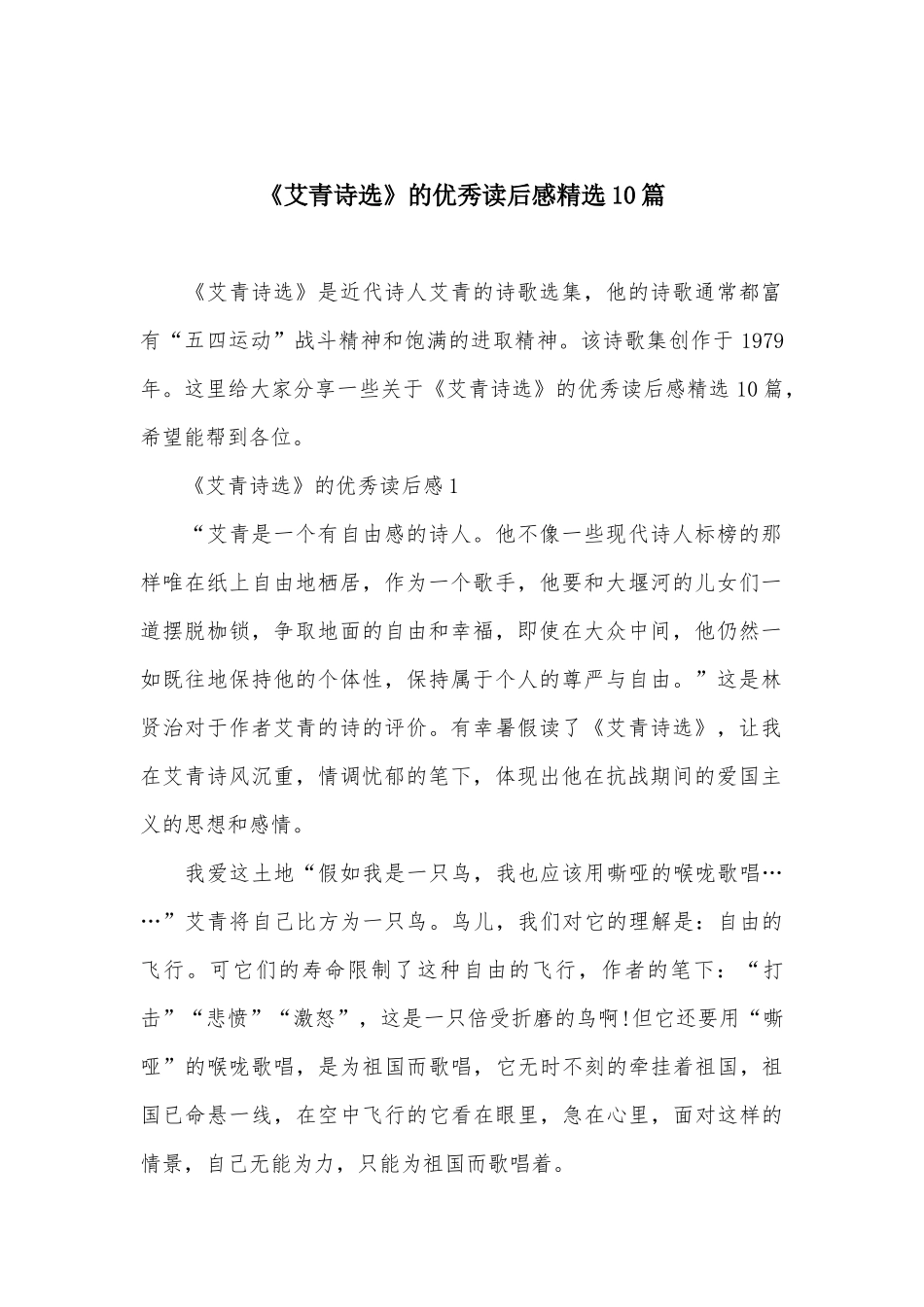 《艾青诗选》的优秀读后感精选10篇

《艾青诗选》是近代诗人艾青的诗歌选集，他的诗歌通常都富有“五四运动”战斗精神和饱满的进取精神。该诗歌集创作于1979年。这里给大家分享一些关于《艾青诗选》的优秀读后感精选10篇，希望能帮到各位。

《艾青诗选》的优秀读后感1

“艾青是一个有自由感的诗人。他不像一些现代诗人标榜的那样唯在纸上自由地栖居，作为一个歌手，他要和大堰河的儿女们一道摆脱枷锁，争取地面的自由和幸福，即使在大众中间，他仍然一如既往地保持他的个体性，保持属于个人的尊严与自由。”这是林贤治对于作者艾青的诗的评价。有幸暑假读了《艾青诗选》，让我在艾青诗风沉重，情调忧郁的笔下，体现出他在抗战期间的爱国主义的思想和感情。

我爱这土地“假如我是一只鸟，我也应该用嘶哑的喉咙歌唱……”艾青将自己比方为一只鸟。鸟儿，我们对它的理解是：自由的飞行。可它们的寿命限制了这种自由的飞行，作者的笔下：“打击”“悲愤”“激怒”，这是一只倍受折磨的鸟啊!但它还要用“嘶哑”的喉咙歌唱，是为祖国而歌唱，它无时不刻的牵挂着祖国，祖国已命悬一线，在空中飞行的它看在眼里，急在心里，面对这样的情景，自己无能为力，只能为祖国而歌唱着。